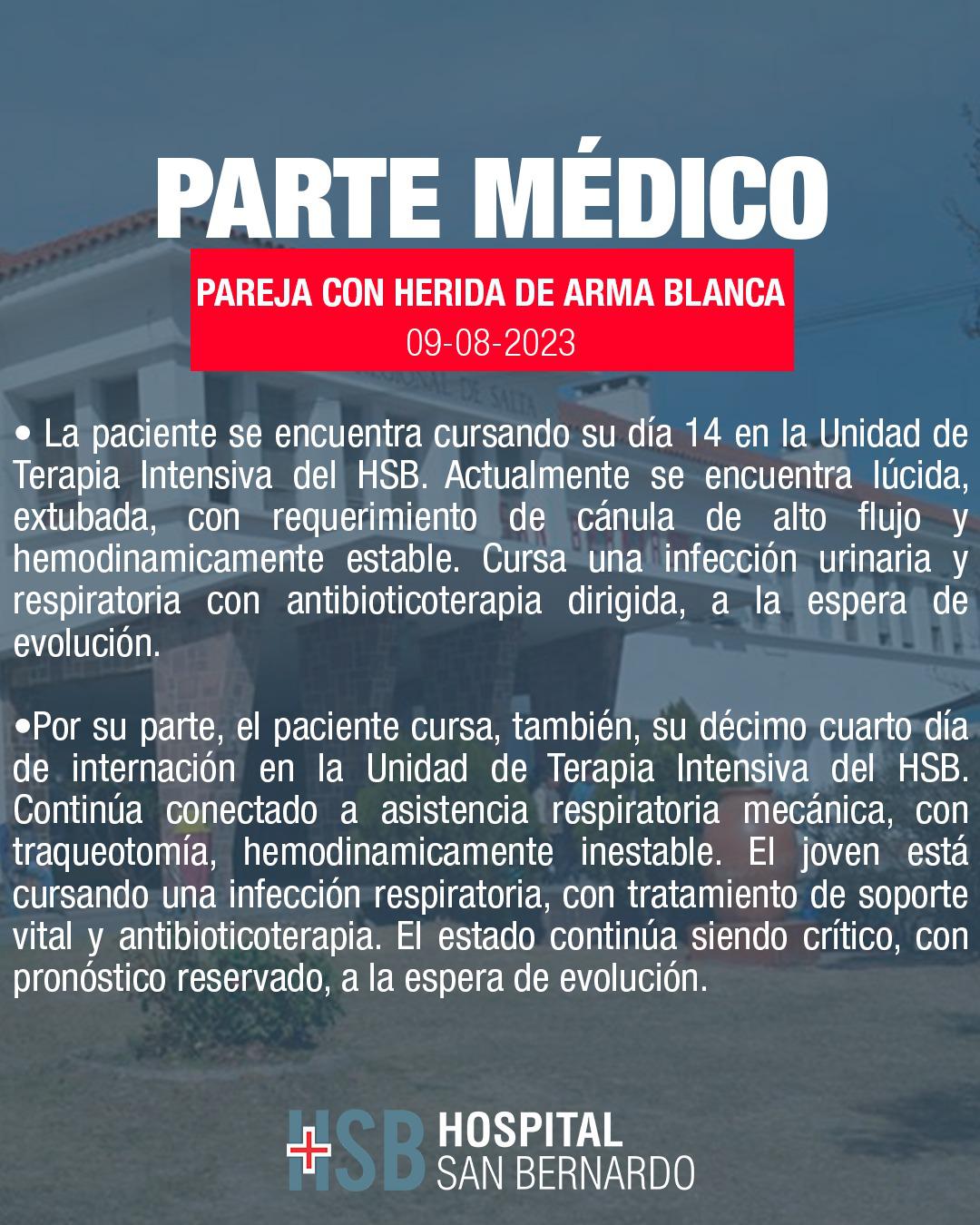 PARTE MÉDICO

PAREJA CON HERIDA DE ARMA BLANCA
09-08-2023

• La paciente se encuentra cursando su día 14 en la Unidad de Terapia Intensiva del HSB. Actualmente se encuentra lúcida, extubada, con requerimiento de cánula de alto flujo y hemodinamicamente estable. Cursa una infección urinaria y respiratoria con antibioticoterapia dirigida, a la espera de evolución.

•Por su parte, el paciente cursa, también, su décimo cuarto día de internación en la Unidad de Terapia Intensiva del HSB. Continúa conectado a asistencia respiratoria mecánica, con traqueotomía, hemodinamicamente inestable. El joven está cursando una infección respiratoria, con tratamiento de soporte vital y antibioticoterapia. El estado continúa siendo crítico, con pronóstico reservado, a la espera de evolución.

HSB HOSPITAL SAN BERNARDO